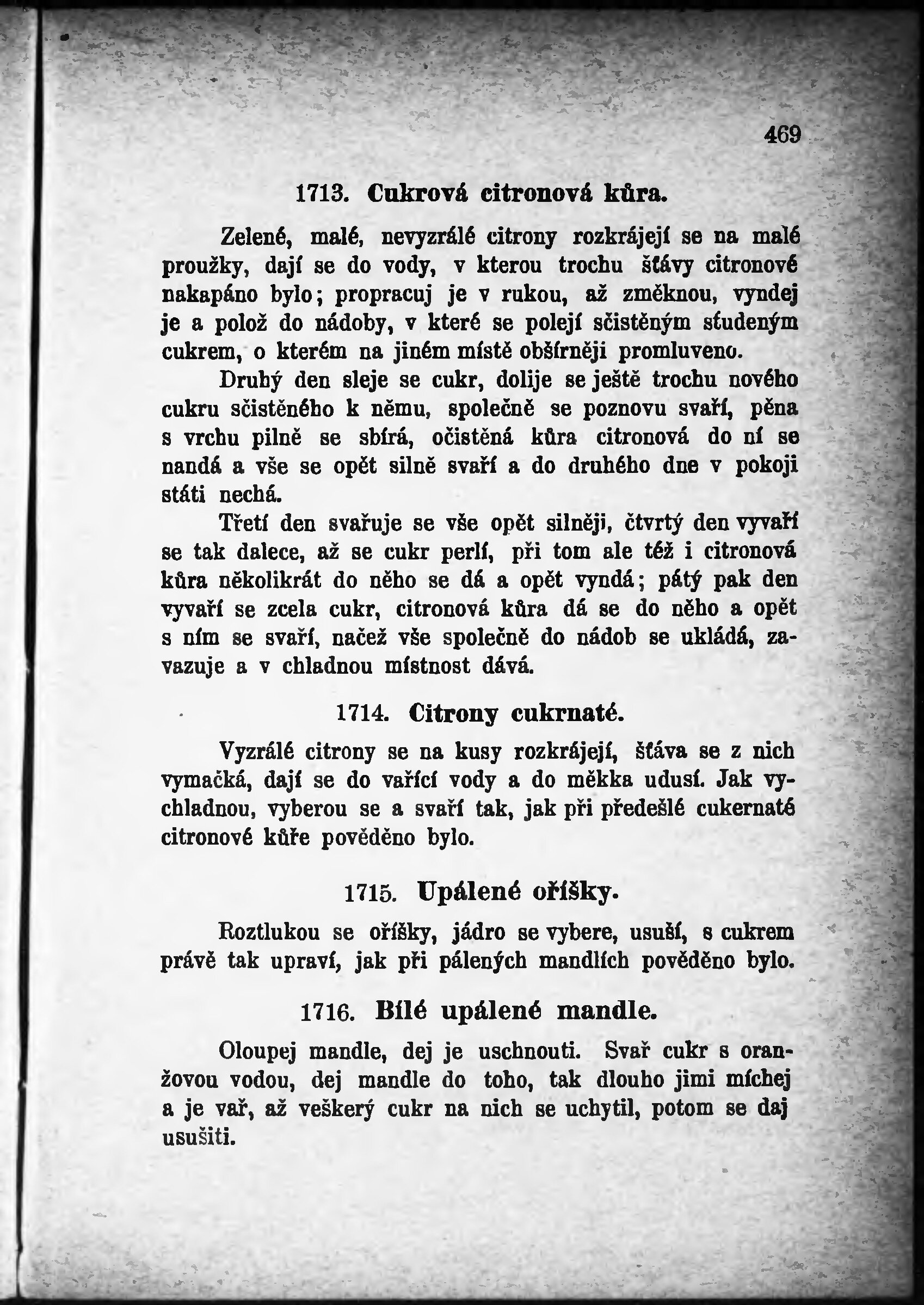 469

1713. Cukrová citronová kůra.

Zelené, malé, nevyzrálé citrony rozkrájejí se na malé proužky, dají se do vody, v kterou trochu šťávy citronové nakapáno bylo; propracuj je v rukou, až změknou, vyndej je a polož do nádoby, v které se polejí sčistěným studeným cukrem, o kterém na jiném místě obšírněji promluveno.

Druhý den sleje se cukr, dolije se ještě trochu nového cukru sčistěného k němu, společně se poznovu svaří, pěna s vrchu pilně se sbírá, očistěná kůra citronová do ní se nandá a vše se opět silně svaří a do druhého dne v pokoji státi nechá.

Třetí den svařuje se vše opět silněji, čtvrtý den vyvaří se tak dalece, až se cukr perlí, při tom ale též i citronová kůra několikrát do něho se dá a opět vyndá; pátý pak den vyvaří se zcela cukr, citronová kůra dá se do něho a opět s ním se svaří, načež vše společně do nádob se ukládá, zavazuje a v chladnou místnost dává.

1714. Citrony cukrnaté.

Vyzrálé citrony se na kusy rozkrájejí, šťáva se z nich vymačká, dají se do vařící vody a do měkka udusí. Jak vychladnou, vyberou se a svaří tak, jak při předešlé cukernaté citronové kůře pověděno bylo.

1715. Upálené oříšky.

Roztlukou se oříšky, jádro se vybere, usuší, s cukrem právě tak upraví, jak při pálených mandlích pověděno bylo.

1716. Bílé upálené mandle.

Oloupej mandle, dej je uschnouti. Svař cukr s oranžovou vodou, dej mandle do toho, tak dlouho jimi míchej a je vař, až veškerý cukr na nich se uchytil, potom se daj usušiti.